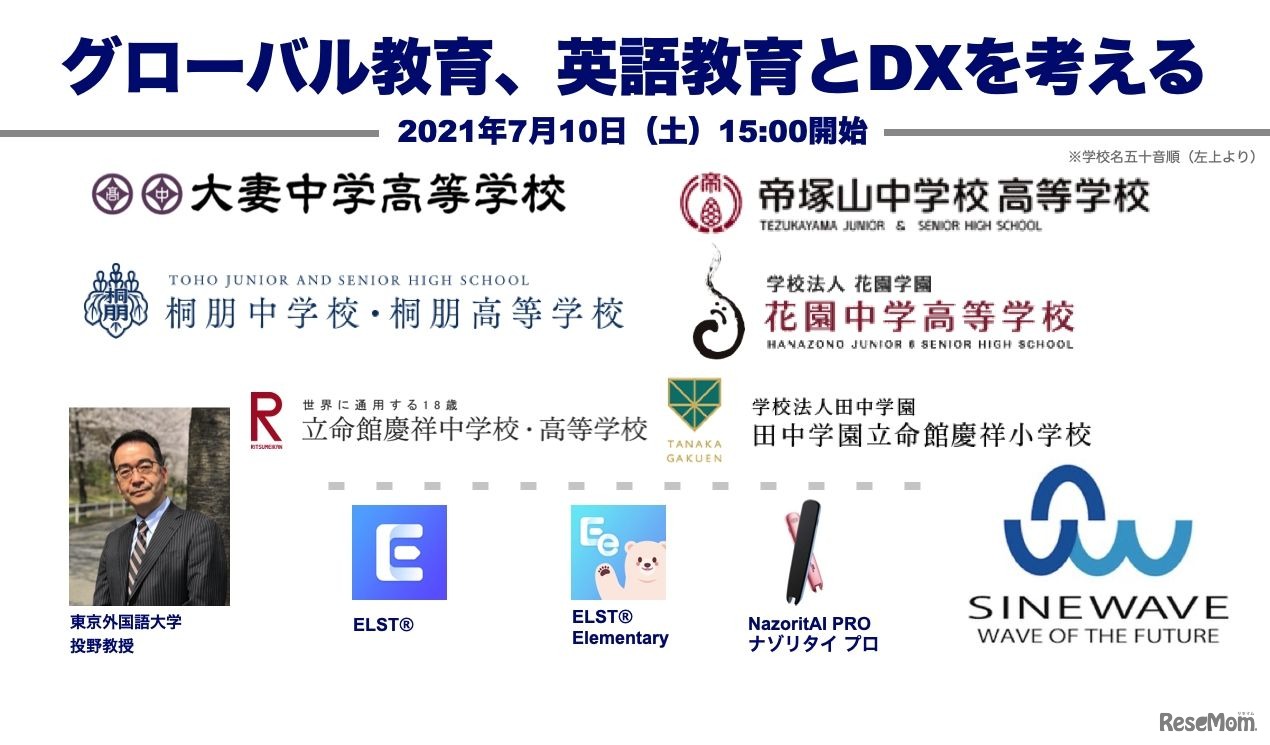 グローバル教育、英語教育とDXを考える

2021年7月10日（土）15:00開始

※学校名五十音順（左上より）

高 中 大妻中学高等学校

帝 帝塚山中学校 高等学校
TEZUKAYAMA JUNIOR & SENIOR HIGH SCHOOL

TOHO JUNIOR AND SENIOR HIGH SCHOOL
桐朋中学校・桐朋高等学校

学校法人 花園学園
花園中学高等学校
HANAZONO JUNIOR & SENIOR HIGH SCHOOL

R
RITSUMEIKAN
世界に通用する18歳
立命館慶祥中学校・高等学校

TANAKA GAKUEN
学校法人田中学園
田中学園立命館慶祥小学校

東京外国語大学
投野教授

ELST®

ELST®
Elementary

NazoritAI PRO
ナゾリタイ プロ

SINEWAVE
WAVE OF THE FUTURE

ReseMom